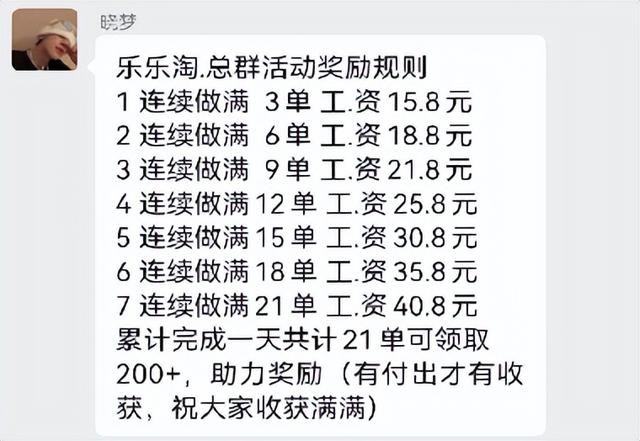 晓梦

乐乐淘.总群活动奖励规则
1 连续做满 3单 工.资 15.8元
2 连续做满 6单 工.资 18.8元
3 连续做满 9单 工.资 21.8元
4 连续做满 12单 工.资 25.8元
5 连续做满 15单 工.资 30.8元
6 连续做满 18单 工.资 35.8元
7 连续做满 21单 工.资 40.8元
累计完成一天共计 21单可领取 200+，助力奖励（有付出才有收获，祝大家收获满满）